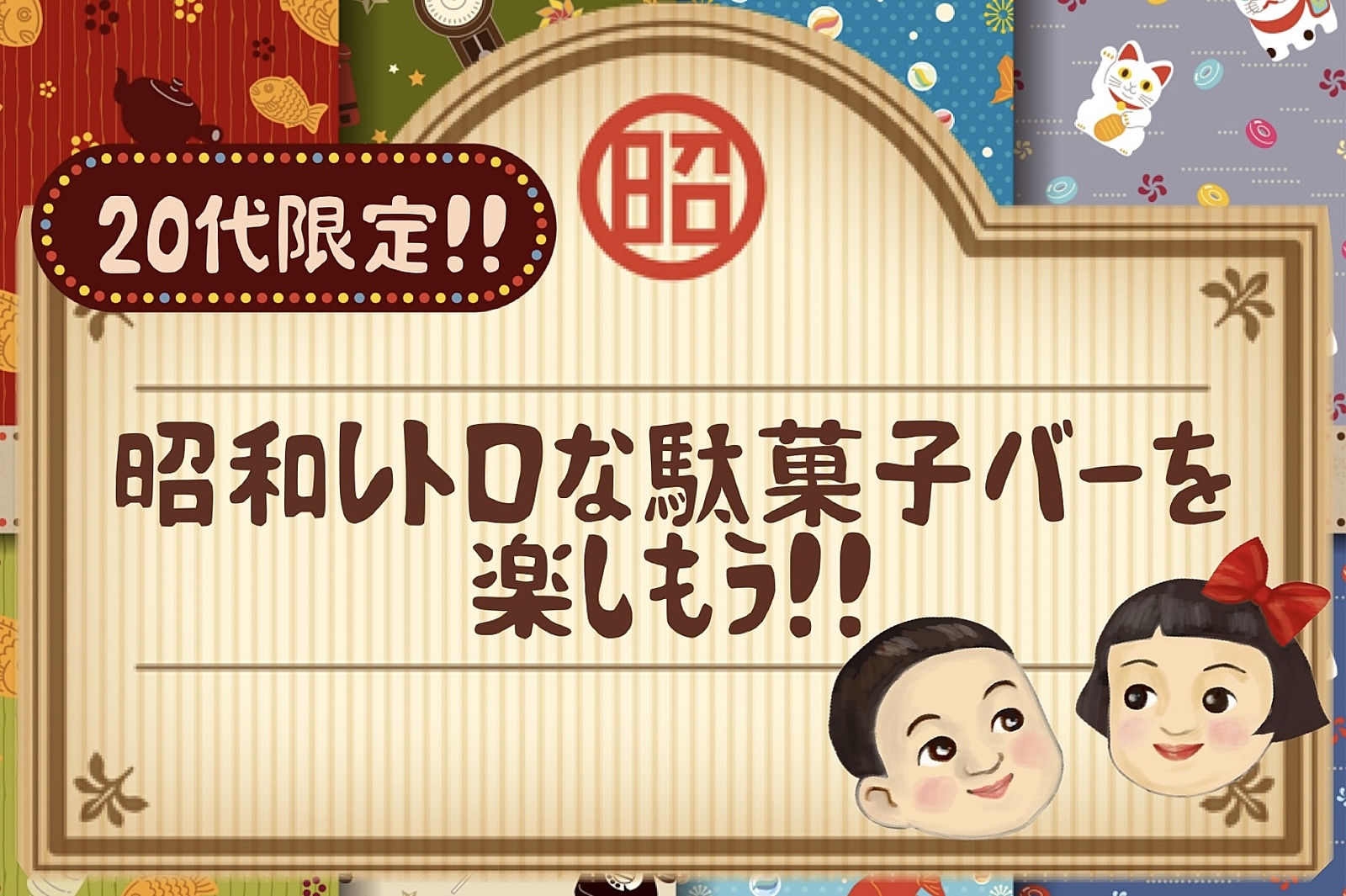 20代限定!!

昭

昭和レトロな駄菓子バーを楽しもう!!